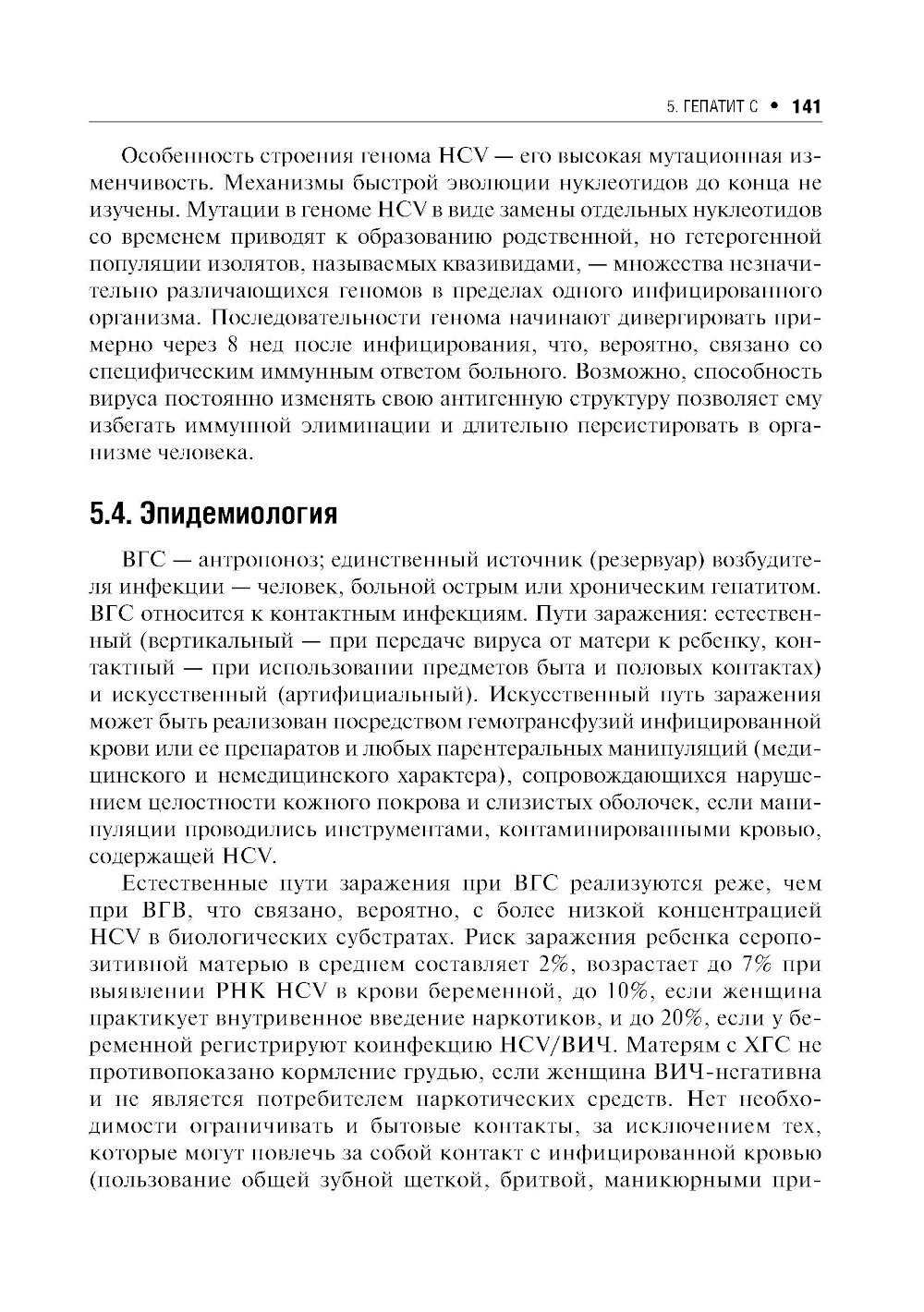 5. ГЕПАТИТ С • 141

Особенность строения генома HCV — его высокая мутационная изменчивость. Механизмы быстрой эволюции нуклеотидов до конца не изучены. Мутации в геноме HCV в виде замены отдельных нуклеотидов со временем приводят к образованию родственной, но гетерогенной популяции изолятов, называемых квазивидами, — множества незначительно различающихся геномов в пределах одного инфицированного организма. Последовательности генома начинают дивергировать примерно через 8 нед после инфицирования, что, вероятно, связано со специфическим иммунным ответом больного. Возможно, способность вируса постоянно изменять свою антигенную структуру позволяет ему избегать иммунной элиминации и длительно персистировать в организме человека.

5.4. Эпидемиология

ВГС — антропоноз; единственный источник (резервуар) возбудителя инфекции — человек, больной острым или хроническим гепатитом. ВГС относится к контактным инфекциям. Пути заражения: естественный (вертикальный — при передаче вируса от матери к ребенку, контактный — при использовании предметов быта и половых контактах) и искусственный (артифициальный). Искусственный путь заражения может быть реализован посредством гемотрансфузий инфицированной крови или ее препаратов и любых парентеральных манипуляций (медицинского и немедицинского характера), сопровождающихся нарушением целостности кожного покрова и слизистых оболочек, если манипуляции проводились инструментами, контаминированными кровью, содержащей HCV.

Естественные пути заражения при ВГС реализуются реже, чем при ВГВ, что связано, вероятно, с более низкой концентрацией HCV в биологических субстратах. Риск заражения ребенка серопозитивной матерью в среднем составляет 2%, возрастает до 7% при выявлении РНК HCV в крови беременной, до 10%, если женщина практикует внутривенное введение наркотиков, и до 20%, если у беременной регистрируют коинфекцию HCV/ВИЧ. Матерям с ХГС не противопоказано кормление грудью, если женщина ВИЧ-негативна и не является потребителем наркотических средств. Нет необходимости ограничивать и бытовые контакты, за исключением тех, которые могут повлечь за собой контакт с инфицированной кровью (пользование общей зубной щеткой, бритвой, маникюрными при-